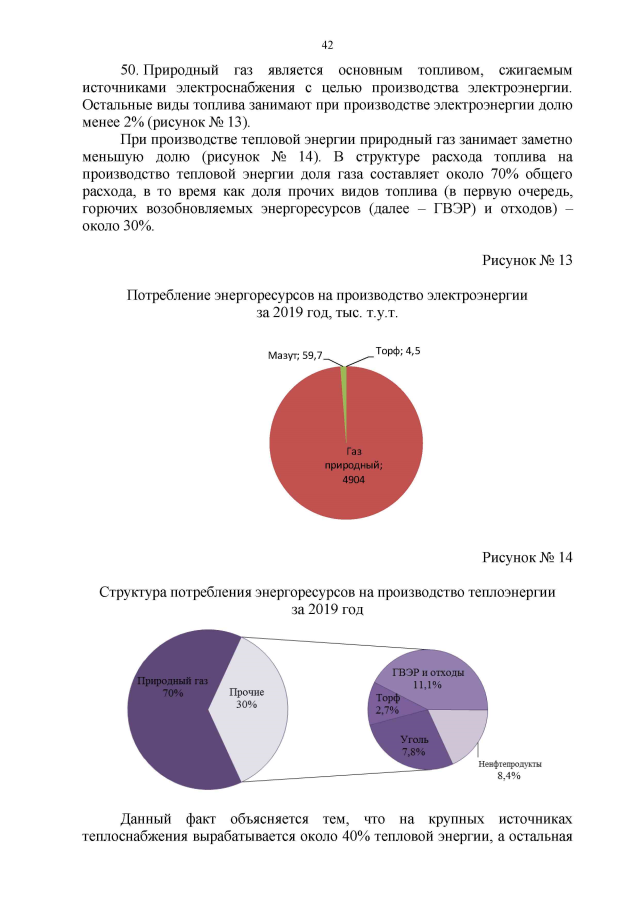 42

50. Природный газ является основным топливом, сжигаемым источниками электроснабжения с целью производства электроэнергии. Остальные виды топлива занимают при производстве электроэнергии долю менее 2% (рисунок № 13).

При производстве тепловой энергии природный газ занимает заметно меньшую долю (рисунок № 14). В структуре расхода топлива на производство тепловой энергии доля газа составляет около 70% общего расхода, в то время как доля прочих видов топлива (в первую очередь, горючих возобновляемых энергоресурсов (далее – ГВЭР) и отходов) – около 30%.

Рисунок № 13

Потребление энергоресурсов на производство электроэнергии за 2019 год, тыс. т.у.т.

Мазут; 59,7

Торф; 4,5

Газ природный; 4904

Рисунок № 14

Структура потребления энергоресурсов на производство теплоэнергии за 2019 год

Природный газ 70%

Прочие 30%

ГВЭР и отходы 11,1%

Торф 2,7%

Уголь 7,8%

Нефтепродукты 8,4%

Данный факт объясняется тем, что на крупных источниках теплоснабжения вырабатывается около 40% тепловой энергии, а остальная